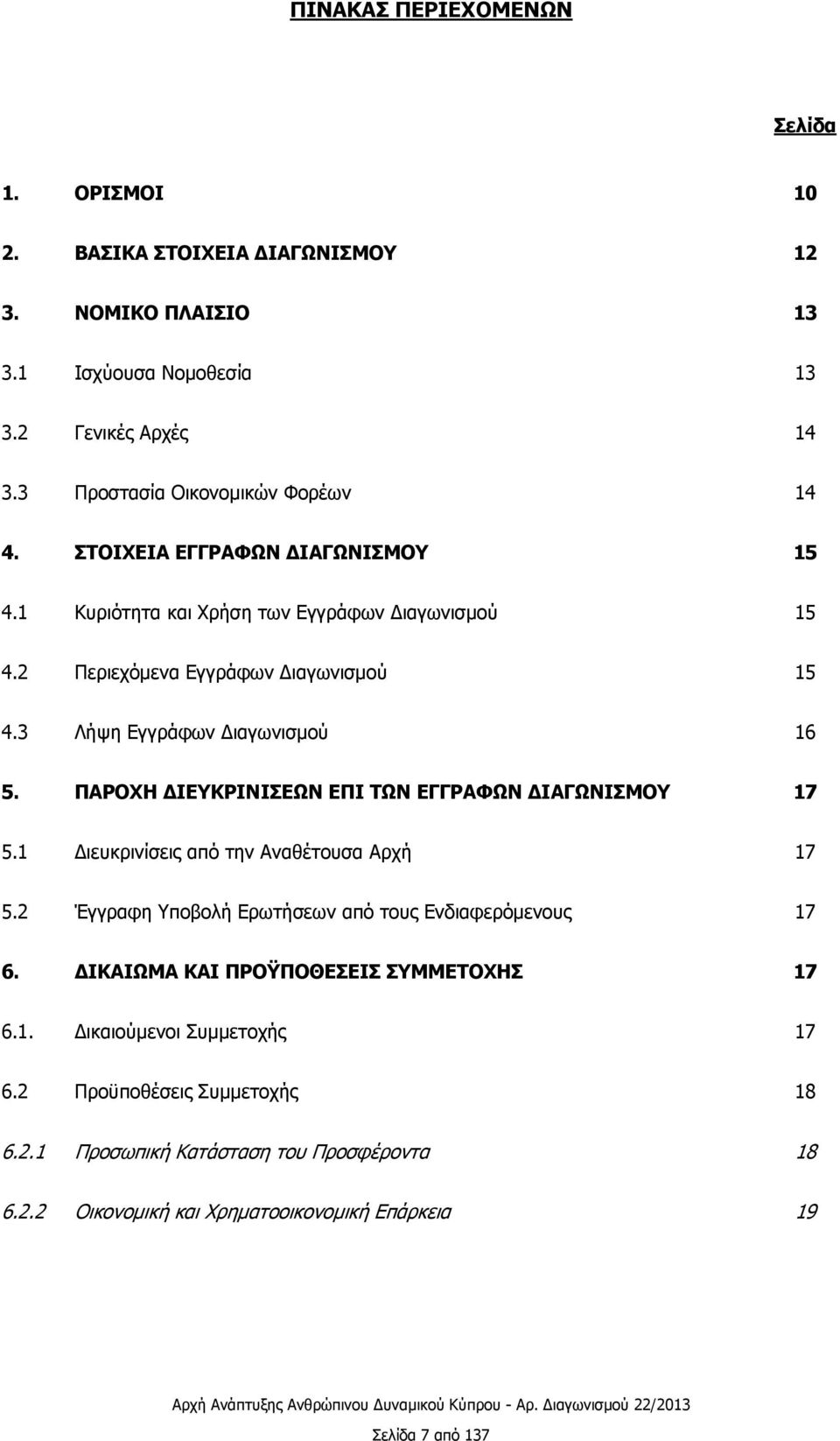 ΠΙΝΑΚΑΣ ΠΕΡΙΕΧΟΜΕΝΩΝ

Σελίδα

1. ΟΡΙΣΜΟΙ 10

2. ΒΑΣΙΚΑ ΣΤΟΙΧΕΙΑ ΔΙΑΓΩΝΙΣΜΟΥ 12

3. ΝΟΜΙΚΟ ΠΛΑΙΣΙΟ 13

3.1 Ισχύουσα Νομοθεσία 13

3.2 Γενικές Αρχές 14

3.3 Προστασία Οικονομικών Φορέων 14

4. ΣΤΟΙΧΕΙΑ ΕΓΓΡΑΦΩΝ ΔΙΑΓΩΝΙΣΜΟΥ 15

4.1 Κυριότητα και Χρήση των Εγγράφων Διαγωνισμού 15

4.2 Περιεχόμενα Εγγράφων Διαγωνισμού 15

4.3 Λήψη Εγγράφων Διαγωνισμού 16

5. ΠΑΡΟΧΗ ΔΙΕΥΚΡΙΝΙΣΕΩΝ ΕΠΙ ΤΩΝ ΕΓΓΡΑΦΩΝ ΔΙΑΓΩΝΙΣΜΟΥ 17

5.1 Διευκρινίσεις από την Αναθέτουσα Αρχή 17

5.2 Έγγραφη Υποβολή Ερωτήσεων από τους Ενδιαφερόμενους 17

6. ΔΙΚΑΙΩΜΑ ΚΑΙ ΠΡΟΫΠΟΘΕΣΕΙΣ ΣΥΜΜΕΤΟΧΗΣ 17

6.1. Δικαιούμενοι Συμμετοχής 17

6.2 Προϋποθέσεις Συμμετοχής 18

6.2.1 Προσωπική Κατάσταση του Προσφέροντα 18

6.2.2 Οικονομική και Χρηματοοικονομική Επάρκεια 19

Αρχή Ανάπτυξης Ανθρώπινου Δυναμικού Κύπρου - Αρ. Διαγωνισμού 22/2013

Σελίδα 7 από 137